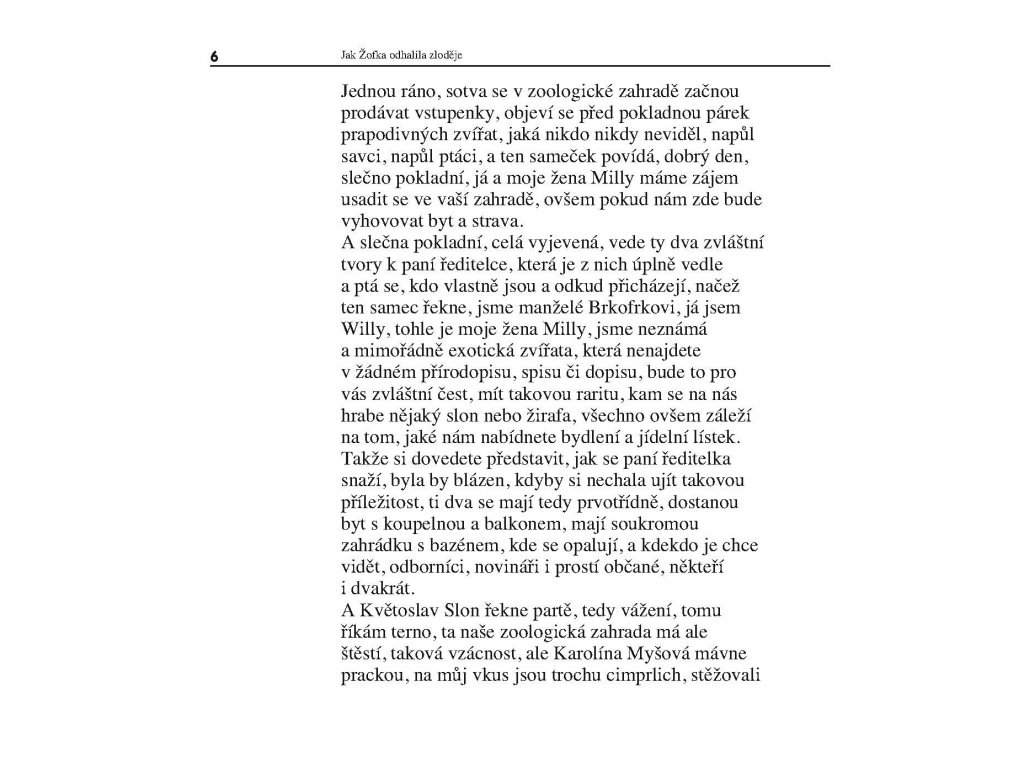 6 Jak Žofka odhalila zloděje

Jednou ráno, sotva se v zoologické zahradě začnou prodávat vstupenky, objeví se před pokladnou párek prapodivných zvířat, jaká nikdo nikdy neviděl, napůl savci, napůl ptáci, a ten sameček povídá, dobrý den, slečno pokladní, já a moje žena Milly máme zájem usadit se ve vaší zahradě, ovšem pokud nám zde bude vyhovovat byt a strava.
A slečna pokladní, celá vyjevená, vede ty dva zvláštní tvory k paní ředitelce, která je z nich úplně vedle a ptá se, kdo vlastně jsou a odkud přicházejí, načež ten samec řekne, jsme manželé Brkofrkovi, já jsem Willy, tohle je moje žena Milly, jsme neznámá a mimořádně exotická zvířata, která nenajdete v žádném přírodopisu, spisu či dopisu, bude to pro vás zvláštní čest, mít takovou raritu, kam se na nás hrabe nějaký slon nebo žirafa, všechno ovšem záleží na tom, jaké nám nabídnete bydlení a jídelní lístek.
Takže si dovedete představit, jak se paní ředitelka snaží, byla by blázen, kdyby si nechala ujít takovou příležitost, ti dva se mají tedy prvotřídně, dostanou byt s koupelnou a balkonem, mají soukromou zahrádku s bazénem, kde se opalují, a kdekdo je chce vidět, odborníci, novináři i prostí občané, někteří i dvakrát.
A Květoslav Slon řekne partě, tedy vážení, tomu říkám terno, ta naše zoologická zahrada má ale štěstí, taková vzácnost, ale Karolína Myšová mávne prackou, na můj vkus jsou trochu cimprlich, stěžovali